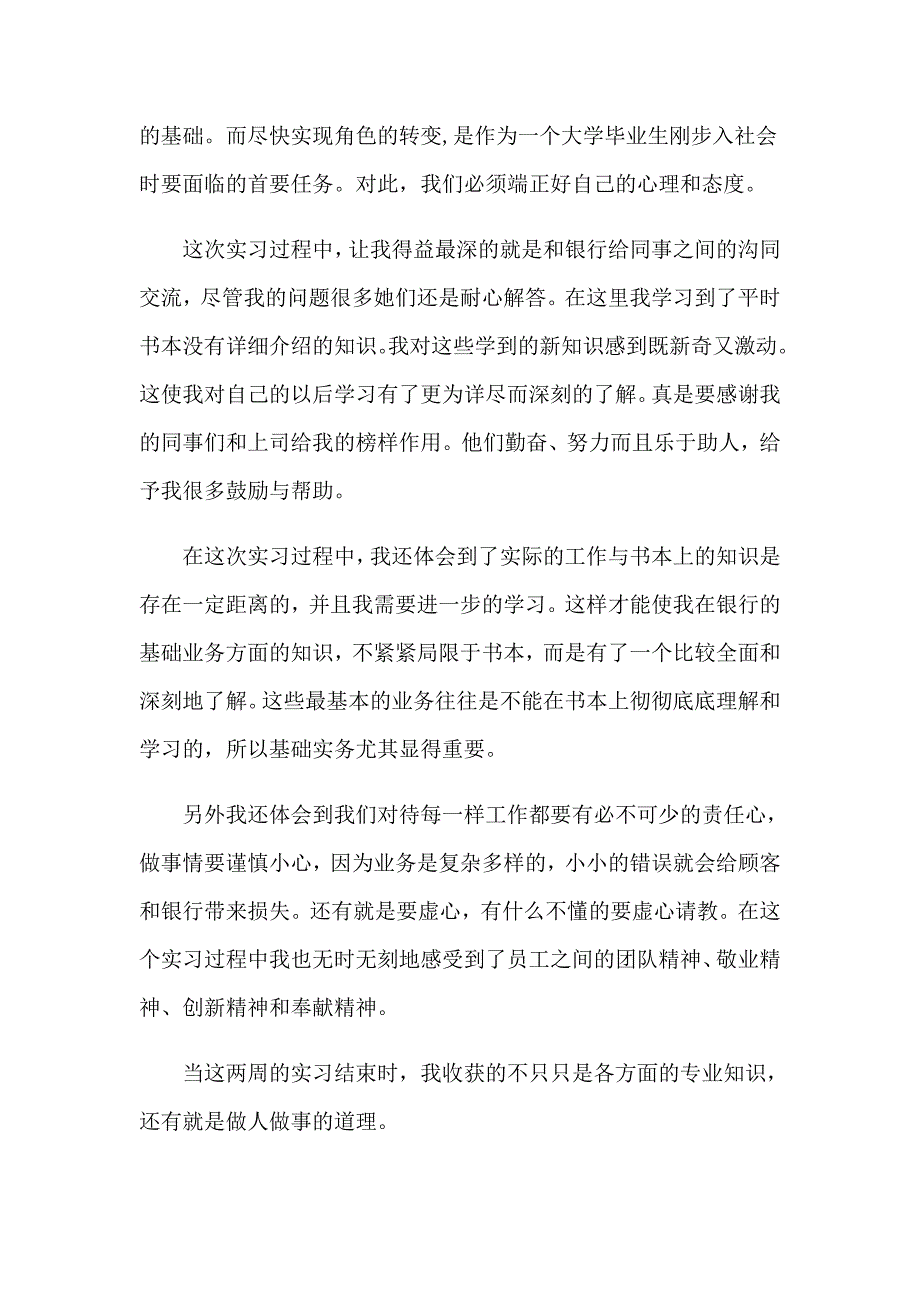 的基础。而尽快实现角色的转变,是作为一个大学毕业生刚步入社会时要面临的首要任务。对此，我们必须端正好自己的心理和态度。

这次实习过程中，让我得益最深的就是和银行给同事之间的沟同交流，尽管我的问题很多她们还是耐心解答。在这里我学习到了平时书本没有详细介绍的知识。我对这些学到的新知识感到既新奇又激动。这使我对自己的以后学习有了更为详尽而深刻的了解。真是要感谢我的同事们和上司给我的榜样作用。他们勤奋、努力而且乐于助人，给予我很多鼓励与帮助。

在这次实习过程中，我还体会到了实际的工作与书本上的知识是存在一定距离的，并且我需要进一步的学习。这样才能使我在银行的基础业务方面的知识，不紧紧局限于书本，而是有了一个比较全面和深刻地了解。这些最基本的业务往往是不能在书本上彻彻底底理解和学习的，所以基础实务尤其显得重要。

另外我还体会到我们对待每一样工作都要有必不可少的责任心，做事情要谨慎小心，因为业务是复杂多样的，小小的错误就会给顾客和银行带来损失。还有就是要虚心，有什么不懂的要虚心请教。在这个实习过程中我也无时无刻地感受到了员工之间的团队精神、敬业精神、创新精神和奉献精神。

当这两周的实习结束时，我收获的不只只是各方面的专业知识，还有就是做人做事的道理。